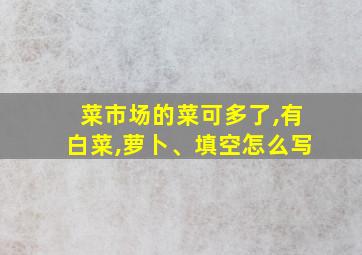 菜市场的菜可多了,有白菜,萝卜、填空怎么写